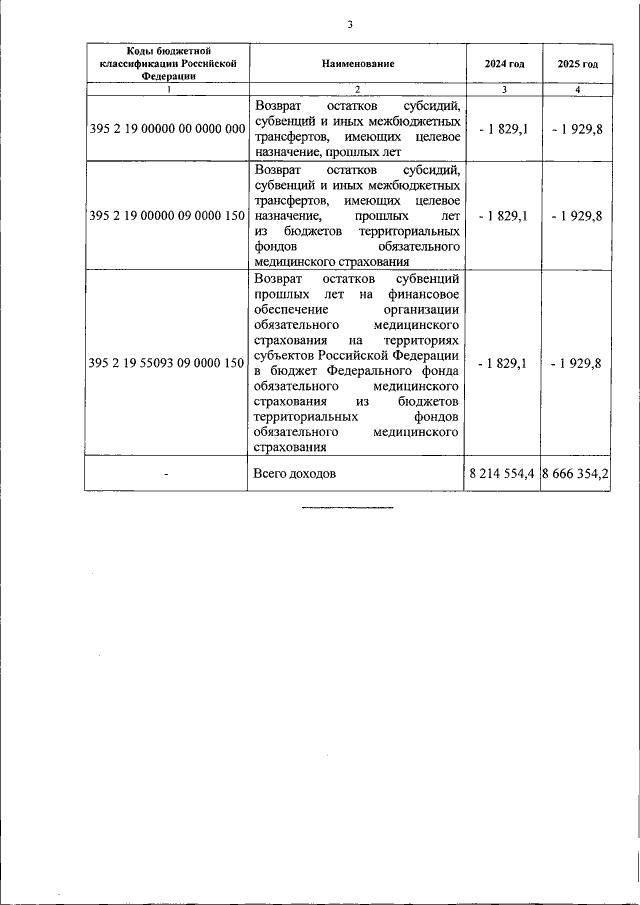 3

| Коды бюджетной классификации Российской Федерации | Наименование | 2024 год | 2025 год |
|---|---|---|---|
| 1 | 2 | 3 | 4 |
| 395 2 19 00000 00 0000 000 | Возврат остатков субсидий, субвенций и иных межбюджетных трансфертов, имеющих целевое назначение, прошлых лет | - 1 829,1 | - 1 929,8 |
| 395 2 19 00000 09 0000 150 | Возврат остатков субсидий, субвенций и иных межбюджетных трансфертов, имеющих целевое назначение, прошлых лет из бюджетов территориальных фондов обязательного медицинского страхования | - 1 829,1 | - 1 929,8 |
| 395 2 19 55093 09 0000 150 | Возврат остатков субвенций прошлых лет на финансовое обеспечение организации обязательного медицинского страхования на территориях субъектов Российской Федерации в бюджет Федерального фонда обязательного медицинского страхования из бюджетов территориальных фондов обязательного медицинского страхования | - 1 829,1 | - 1 929,8 |
| - | Всего доходов | 8 214 554,4 | 8 666 354,2 |